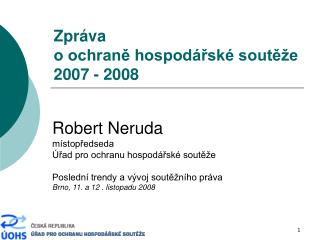 Zpráva
o ochraně hospodářské soutěže
2007 - 2008

Robert Neruda
místopředseda
Úřad pro ochranu hospodářské soutěže

Poslední trendy a vývoj soutěžního práva
Brno, 11. a 12 . listopadu 2008

ÚOHS
ČESKÁ REPUBLIKA
ÚŘAD PRO OCHRANU HOSPODÁŘSKÉ SOUTĚŽE

1